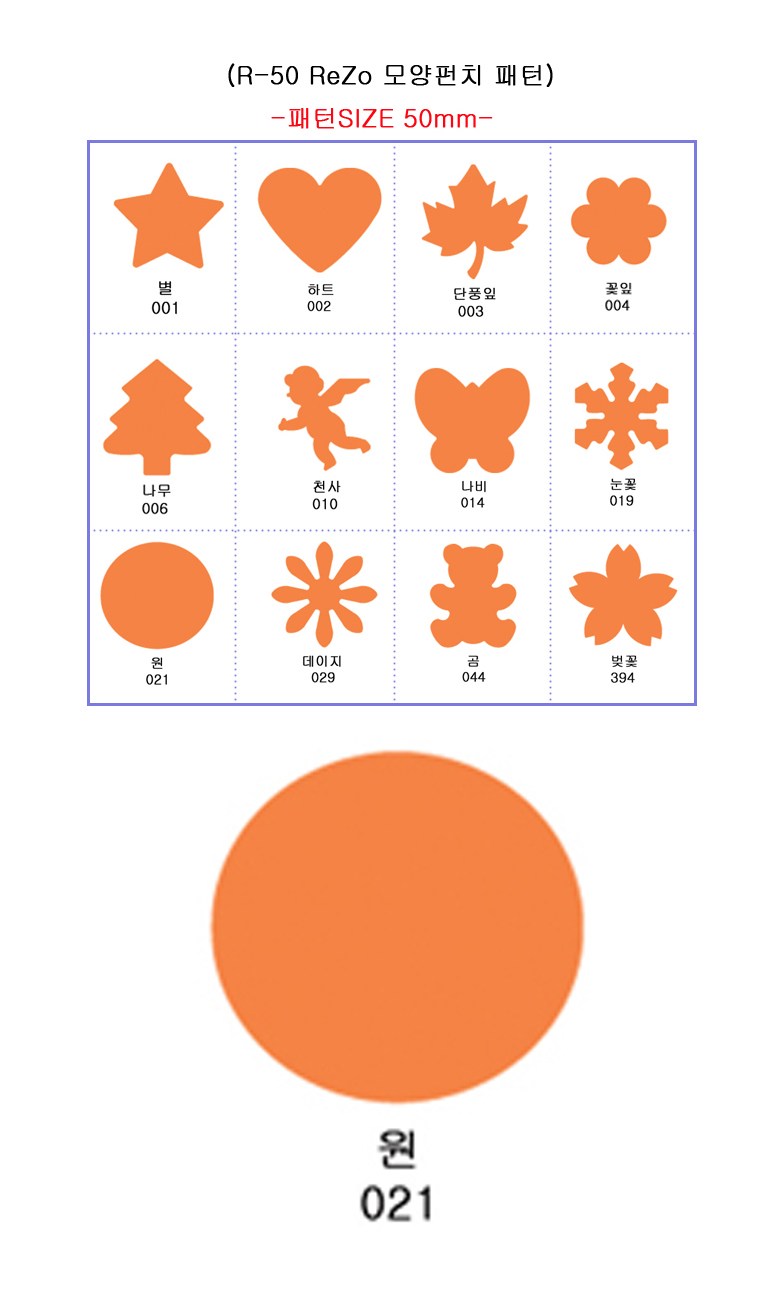 (R-50 ReZo 모양펀치 패턴)

-패턴SIZE 50mm-

| 별 001 | 하트 002 | 단풍잎 003 | 꽃잎 004 |
|---|---|---|---|
| 나무 006 | 천사 010 | 나비 014 | 눈꽃 019 |
| 원 021 | 데이지 029 | 곰 044 | 벚꽃 394 |

원
021